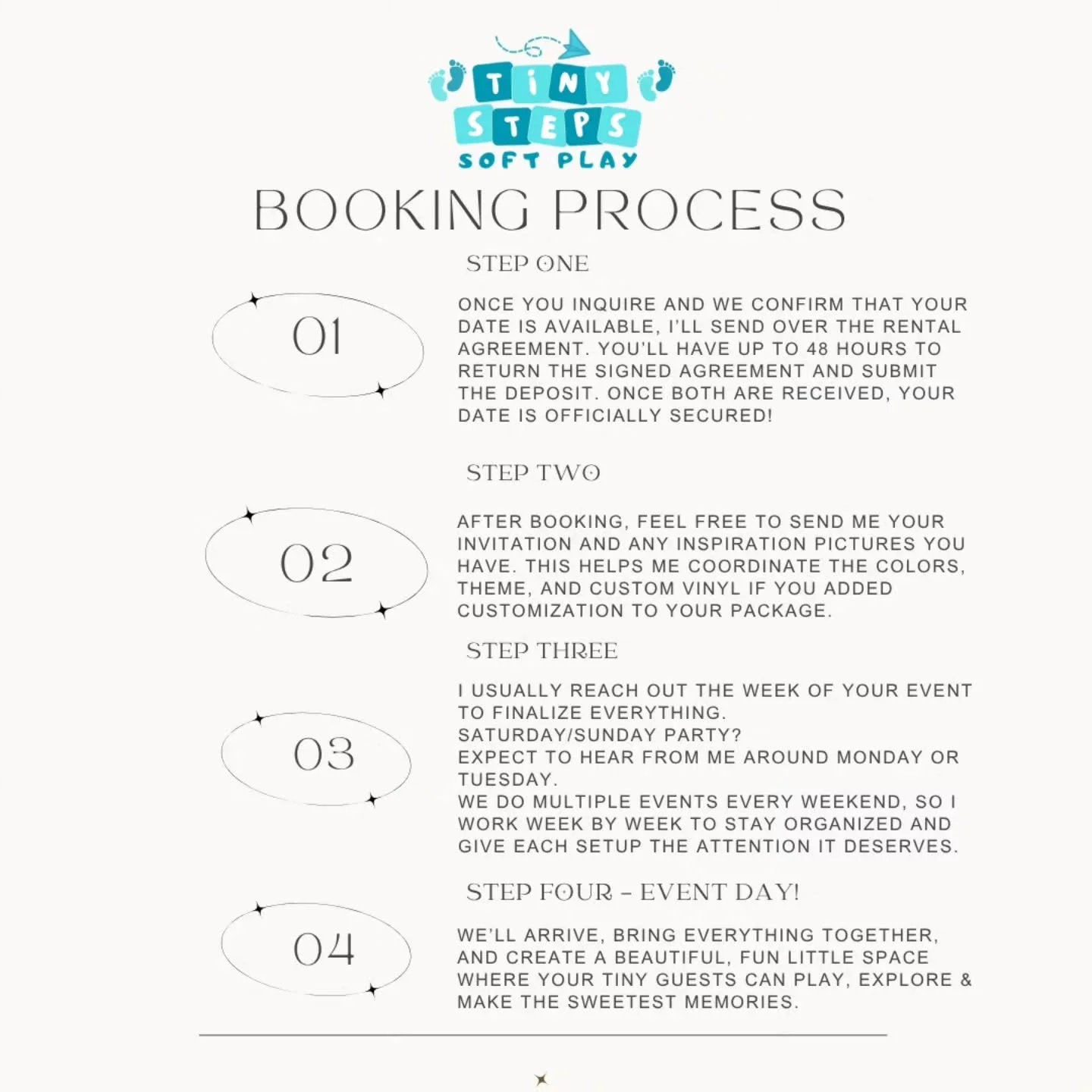 TINY STEPS
SOFT PLAY

BOOKING PROCESS

STEP ONE

01

ONCE YOU INQUIRE AND WE CONFIRM THAT YOUR DATE IS AVAILABLE, I'LL SEND OVER THE RENTAL AGREEMENT. YOU'LL HAVE UP TO 48 HOURS TO RETURN THE SIGNED AGREEMENT AND SUBMIT THE DEPOSIT. ONCE BOTH ARE RECEIVED, YOUR DATE IS OFFICIALLY SECURED!

STEP TWO

02

AFTER BOOKING, FEEL FREE TO SEND ME YOUR INVITATION AND ANY INSPIRATION PICTURES YOU HAVE. THIS HELPS ME COORDINATE THE COLORS, THEME, AND CUSTOM VINYL IF YOU ADDED CUSTOMIZATION TO YOUR PACKAGE.

STEP THREE

03

I USUALLY REACH OUT THE WEEK OF YOUR EVENT TO FINALIZE EVERYTHING.
SATURDAY/SUNDAY PARTY?
EXPECT TO HEAR FROM ME AROUND MONDAY OR TUESDAY.
WE DO MULTIPLE EVENTS EVERY WEEKEND, SO I WORK WEEK BY WEEK TO STAY ORGANIZED AND GIVE EACH SETUP THE ATTENTION IT DESERVES.

STEP FOUR - EVENT DAY!

04

WE'LL ARRIVE, BRING EVERYTHING TOGETHER, AND CREATE A BEAUTIFUL, FUN LITTLE SPACE WHERE YOUR TINY GUESTS CAN PLAY, EXPLORE & MAKE THE SWEETEST MEMORIES.